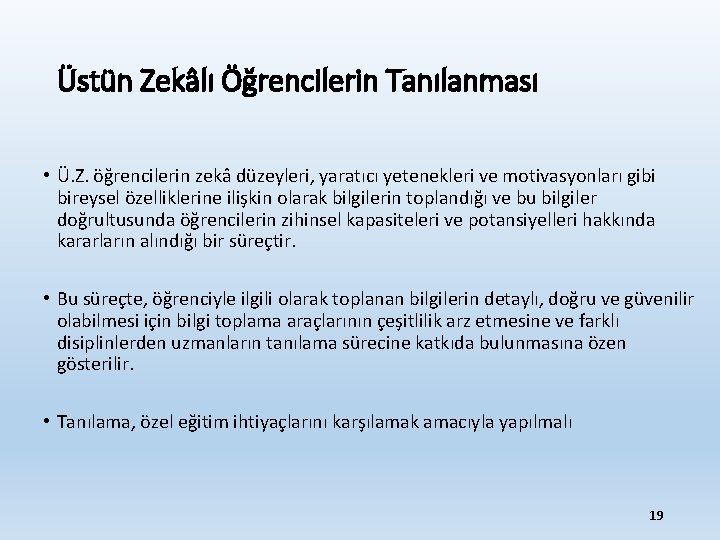 Üstün Zekâlı Öğrencilerin Tanılanması

• Ü.Z. öğrencilerin zekâ düzeyleri, yaratıcı yetenekleri ve motivasyonları gibi bireysel özelliklerine ilişkin olarak bilgilerin toplandığı ve bu bilgiler doğrultusunda öğrencilerin zihinsel kapasiteleri ve potansiyelleri hakkında kararların alındığı bir süreçtir.

• Bu süreçte, öğrenciyle ilgili olarak toplanan bilgilerin detaylı, doğru ve güvenilir olabilmesi için bilgi toplama araçlarının çeşitlilik arz etmesine ve farklı disiplinlerden uzmanların tanılama sürecine katkıda bulunmasına özen gösterilir.

• Tanılama, özel eğitim ihtiyaçlarını karşılamak amacıyla yapılmalı

19